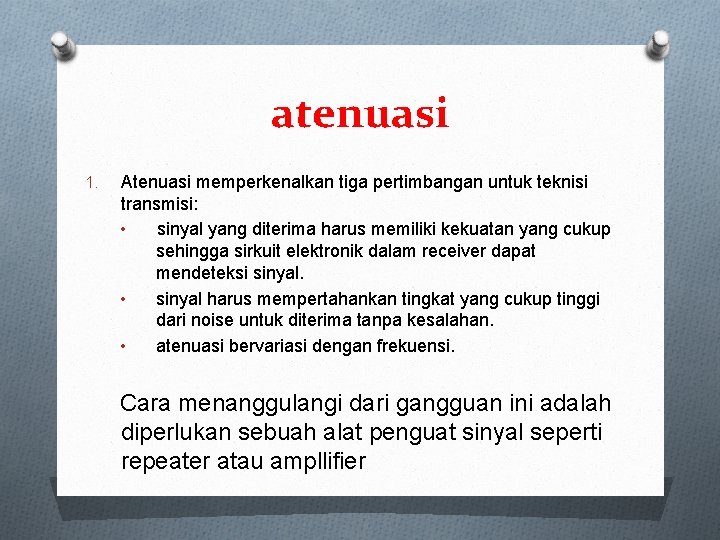 atenuasi

1. Atenuasi memperkenalkan tiga pertimbangan untuk teknisi transmisi:
• sinyal yang diterima harus memiliki kekuatan yang cukup sehingga sirkuit elektronik dalam receiver dapat mendeteksi sinyal.
• sinyal harus mempertahankan tingkat yang cukup tinggi dari noise untuk diterima tanpa kesalahan.
• atenuasi bervariasi dengan frekuensi.

Cara menanggulangi dari gangguan ini adalah diperlukan sebuah alat penguat sinyal seperti repeater atau ampllifier